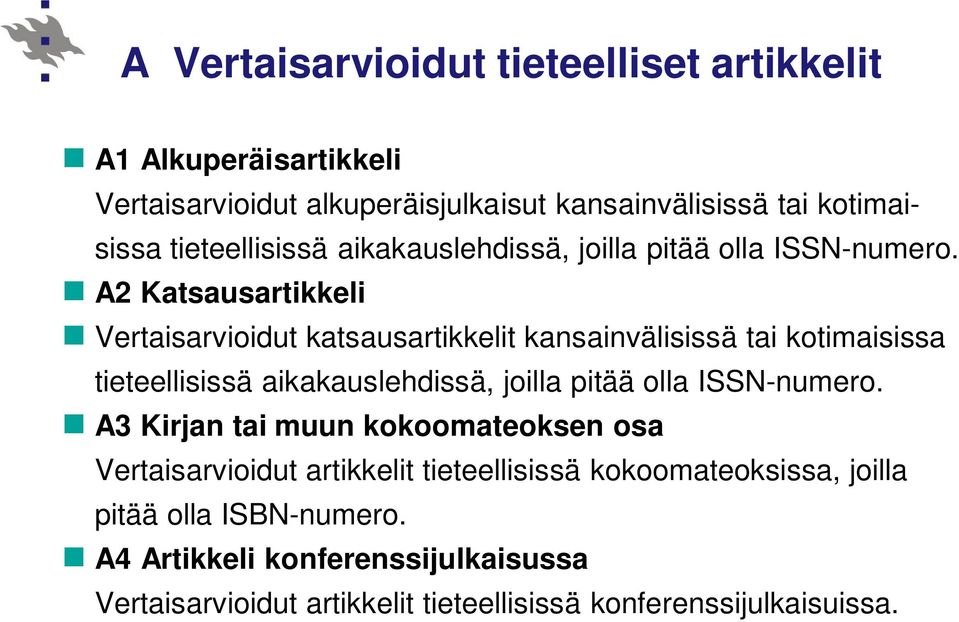 A Vertaisarvioidut tieteelliset artikkelit

A1 Alkuperäisartikkeli
Vertaisarvioidut alkuperäisjulkaisut kansainvälisissä tai kotimaisissa tieteellisissä aikakauslehdissä, joilla pitää olla ISSN-numero.

A2 Katsausartikkeli

Vertaisarvioidut katsausartikkelit kansainvälisissä tai kotimaisissa tieteellisissä aikakauslehdissä, joilla pitää olla ISSN-numero.

A3 Kirjan tai muun kokoomateoksen osa
Vertaisarvioidut artikkelit tieteellisissä kokoomateoksissa, joilla pitää olla ISBN-numero.

A4 Artikkeli konferenssijulkaisussa
Vertaisarvioidut artikkelit tieteellisissä konferenssijulkaisuissa.